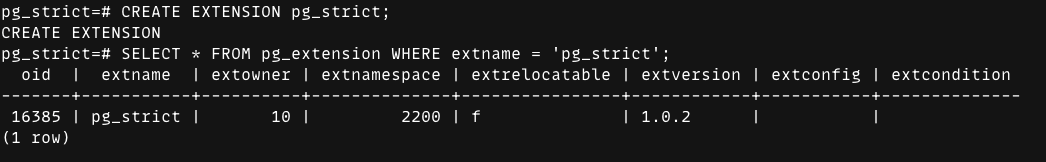 pg_strict=# CREATE EXTENSION pg_strict;
CREATE EXTENSION
pg_strict=# SELECT * FROM pg_extension WHERE extname = 'pg_strict';

| oid | extname | extowner | extnamespace | extrelocatable | extversion | extconfig | extcondition |
|---|---|---|---|---|---|---|---|
| 16385 | pg_strict | 10 | 2200 | f | 1.0.2 | | |

(1 row)